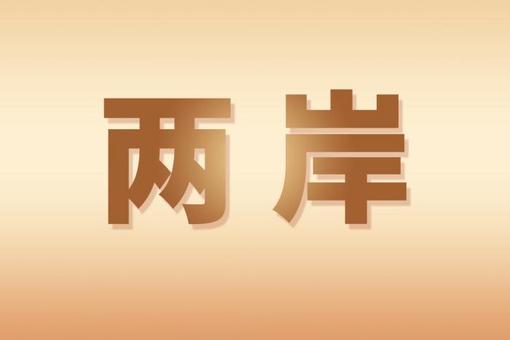 两岸